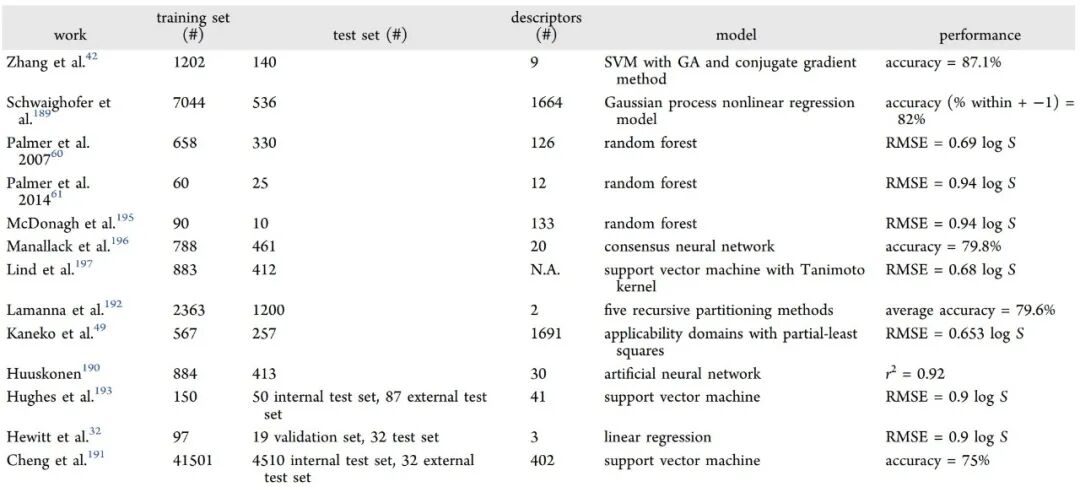 | work | training set (#) | test set (#) | descriptors (#) | model | performance |
|---|---|---|---|---|---|
| Zhang et al.$^{42}$ | 1202 | 140 | 9 | SVM with GA and conjugate gradient method | accuracy = 87.1% |
| Schwaighofer et al.$^{189}$ | 7044 | 536 | 1664 | Gaussian process nonlinear regression model | accuracy (% within + −1) = 82% |
| Palmer et al. 2007$^{60}$ | 658 | 330 | 126 | random forest | RMSE = 0.69 log $S$ |
| Palmer et al. 2014$^{61}$ | 60 | 25 | 12 | random forest | RMSE = 0.94 log $S$ |
| McDonagh et al.$^{195}$ | 90 | 10 | 133 | random forest | RMSE = 0.94 log $S$ |
| Manallack et al.$^{196}$ | 788 | 461 | 20 | consensus neural network | accuracy = 79.8% |
| Lind et al.$^{197}$ | 883 | 412 | N.A. | support vector machine with Tanimoto kernel | RMSE = 0.68 log $S$ |
| Lamanna et al.$^{192}$ | 2363 | 1200 | 2 | five recursive partitioning methods | average accuracy = 79.6% |
| Kaneko et al.$^{49}$ | 567 | 257 | 1691 | applicability domains with partial-least squares | RMSE = 0.653 log $S$ |
| Huuskonen$^{190}$ | 884 | 413 | 30 | artificial neural network | $r^2$ = 0.92 |
| Hughes et al.$^{193}$ | 150 | 50 internal test set, 87 external test set | 41 | support vector machine | RMSE = 0.9 log $S$ |
| Hewitt et al.$^{32}$ | 97 | 19 validation set, 32 test set | 3 | linear regression | RMSE = 0.9 log $S$ |
| Cheng et al.$^{191}$ | 41501 | 4510 internal test set, 32 external test set | 402 | support vector machine | accuracy = 75% |